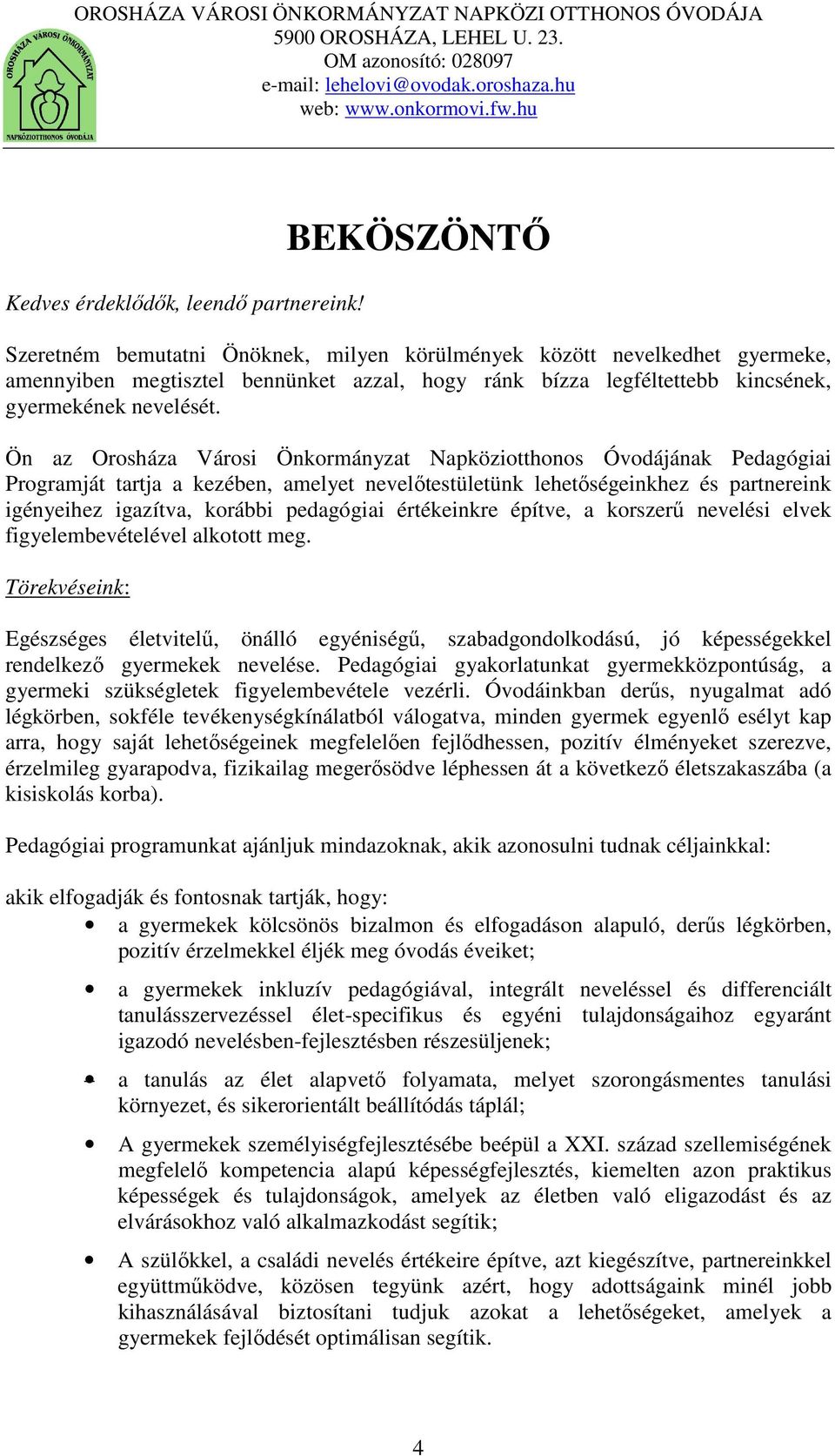 OROSHÁZA VÁROSI ÖNKORMÁNYZAT NAPKÖZI OTTHONOS ÓVODÁJA
5900 OROSHÁZA, LEHEL U. 23.
OM azonosító: 028097
e-mail: lehelovi@ovodak.oroshaza.hu
web: www.onkormovi.fw.hu

OROSHÁZA VÁROSI ÖNKORMÁNYZAT
NAPKÖZIOTTHONOS ÓVODÁJA

BEKÖSZÖNTŐ

Kedves érdeklődők, leendő partnereink!

Szeretném bemutatni Önöknek, milyen körülmények között nevelkedhet gyermeke, amennyiben megtisztel bennünket azzal, hogy ránk bízza legféltettebb kincsének, gyermekének nevelését.

Ön az Orosháza Városi Önkormányzat Napköziotthonos Óvodájának Pedagógiai Programját tartja a kezében, amelyet nevelőtestületünk lehetőségeinkhez és partnereink igényeihez igazítva, korábbi pedagógiai értékeinkre építve, a korszerű nevelési elvek figyelembevételével alkotott meg.

Törekvéseink:

Egészséges életvitelű, önálló egyéniségű, szabadgondolkodású, jó képességekkel rendelkező gyermekek nevelése. Pedagógiai gyakorlatunkat gyermekközpontúság, a gyermeki szükségletek figyelembevétele vezérli. Óvodáinkban derűs, nyugalmat adó légkörben, sokféle tevékenységkínálatból válogatva, minden gyermek egyenlő esélyt kap arra, hogy saját lehetőségeinek megfelelően fejlődhessen, pozitív élményeket szerezve, érzelmileg gyarapodva, fizikailag megerősödve léphessen át a következő életszakaszába (a kisiskolás korba).

Pedagógiai programunkat ajánljuk mindazoknak, akik azonosulni tudnak céljainkkal:

akik elfogadják és fontosnak tartják, hogy:
• a gyermekek kölcsönös bizalmon és elfogadáson alapuló, derűs légkörben, pozitív érzelmekkel éljék meg óvodás éveiket;
• a gyermekek inkluzív pedagógiával, integrált neveléssel és differenciált tanulásszervezéssel élet-specifikus és egyéni tulajdonságaihoz egyaránt igazodó nevelésben-fejlesztésben részesüljenek;
• a tanulás az élet alapvető folyamata, melyet szorongásmentes tanulási környezet, és sikerorientált beállítódás táplál;
• A gyermekek személyiségfejlesztésébe beépül a XXI. század szellemiségének megfelelő kompetencia alapú képességfejlesztés, kiemelten azon praktikus képességek és tulajdonságok, amelyek az életben való eligazodást és az elvárásokhoz való alkalmazkodást segítik;
• A szülőkkel, a családi nevelés értékeire építve, azt kiegészítve, partnereinkkel együttműködve, közösen tegyünk azért, hogy adottságaink minél jobb kihasználásával biztosítani tudjuk azokat a lehetőségeket, amelyek a gyermekek fejlődését optimálisan segítik.

4